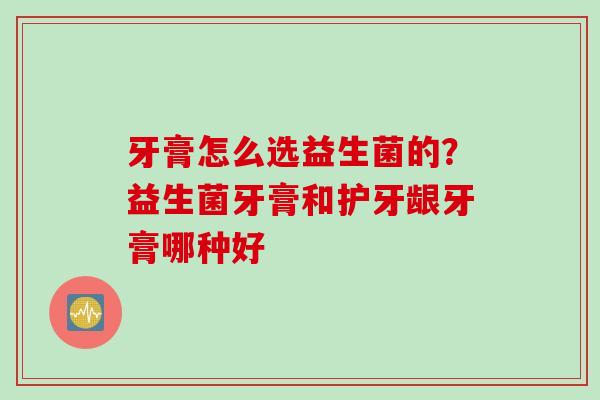 牙膏怎么选益生菌的?益生菌牙膏和护牙龈牙膏哪种好